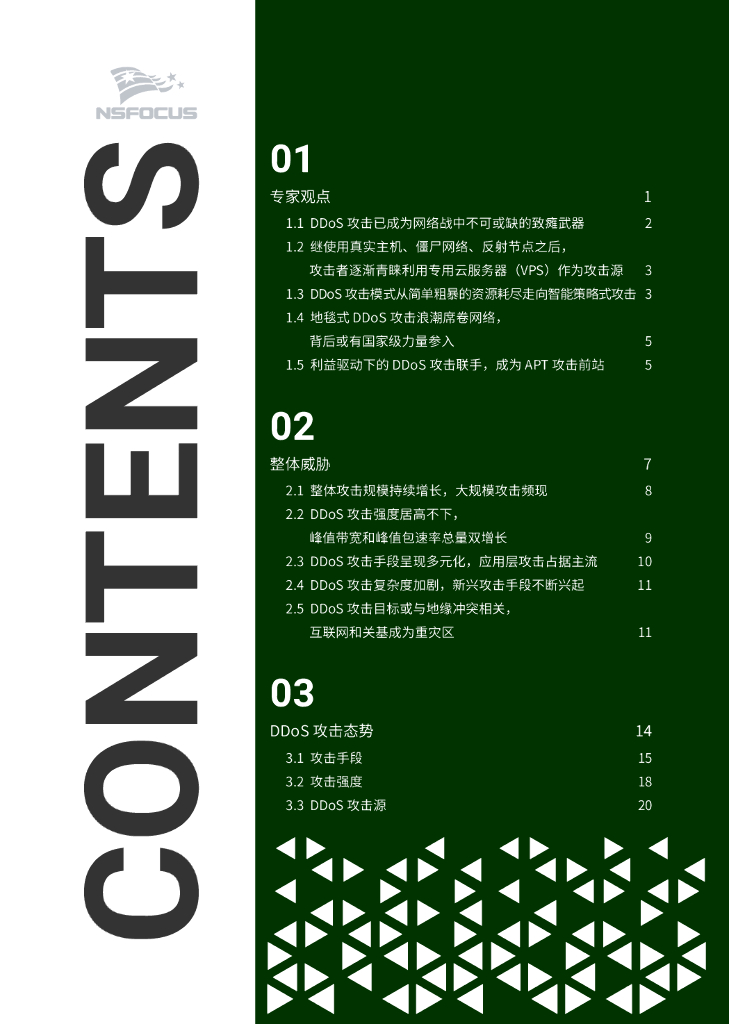 NSFOCUS

CONTENTS

01

专家观点 1

1.1 DDoS 攻击已成为网络战中不可或缺的致瘫武器 2

1.2 继使用真实主机、僵尸网络、反射节点之后，攻击者逐渐青睐利用专用云服务器（VPS）作为攻击源 3

1.3 DDoS 攻击模式从简单粗暴的资源耗尽走向智能策略式攻击 3

1.4 地毯式 DDoS 攻击浪潮席卷网络，背后或有国家级力量参入 5

1.5 利益驱动下的 DDoS 攻击联手，成为 APT 攻击前站 5

02

整体威胁 7

2.1 整体攻击规模持续增长，大规模攻击频现 8

2.2 DDoS 攻击强度居高不下，峰值带宽和峰值包速率总量双增长 9

2.3 DDoS 攻击手段呈现多元化，应用层攻击占据主流 10

2.4 DDoS 攻击复杂度加剧，新兴攻击手段不断兴起 11

2.5 DDoS 攻击目标或与地缘冲突相关，互联网和关基成为重灾区 11

03

DDoS 攻击态势 14

3.1 攻击手段 15

3.2 攻击强度 18

3.3 DDoS 攻击源 20